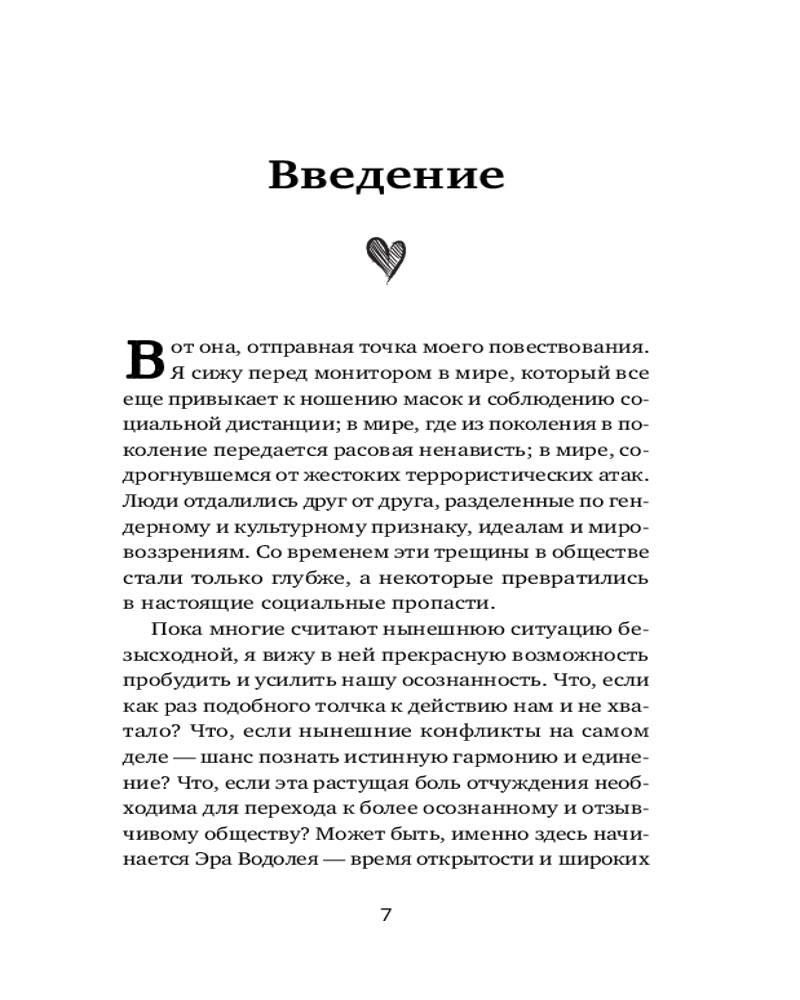 Введение

Вот она, отправная точка моего повествования. Я сижу перед монитором в мире, который все еще привыкает к ношению масок и соблюдению социальной дистанции; в мире, где из поколения в поколение передается расовая ненависть; в мире, содрогнувшемся от жестоких террористических атак. Люди отдалились друг от друга, разделенные по гендерному и культурному признаку, идеалам и мировоззрениям. Со временем эти трещины в обществе стали только глубже, а некоторые превратились в настоящие социальные пропасти.

Пока многие считают нынешнюю ситуацию безысходной, я вижу в ней прекрасную возможность пробудить и усилить нашу осознанность. Что, если как раз подобного толчка к действию нам и не хватало? Что, если нынешние конфликты на самом деле — шанс познать истинную гармонию и единение? Что, если эта растущая боль отчуждения необходима для перехода к более осознанному и отзывчивому обществу? Может быть, именно здесь начинается Эра Водолея — время открытости и широких

7